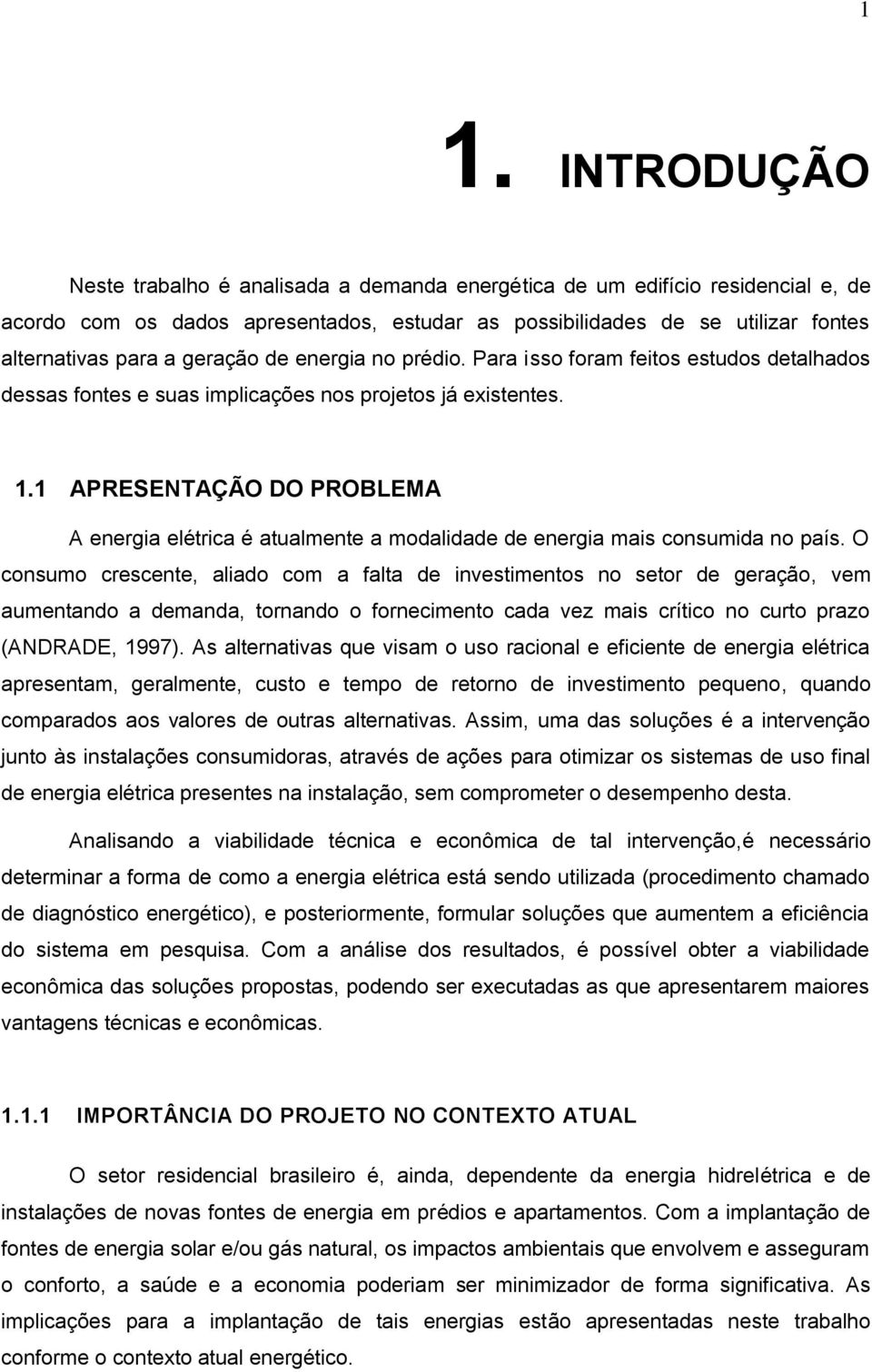 1

1. INTRODUÇÃO

Neste trabalho é analisada a demanda energética de um edifício residencial e, de acordo com os dados apresentados, estudar as possibilidades de se utilizar fontes alternativas para a geração de energia no prédio. Para isso foram feitos estudos detalhados dessas fontes e suas implicações nos projetos já existentes.

1.1 APRESENTAÇÃO DO PROBLEMA

A energia elétrica é atualmente a modalidade de energia mais consumida no país. O consumo crescente, aliado com a falta de investimentos no setor de geração, vem aumentando a demanda, tornando o fornecimento cada vez mais crítico no curto prazo (ANDRADE, 1997). As alternativas que visam o uso racional e eficiente de energia elétrica apresentam, geralmente, custo e tempo de retorno de investimento pequeno, quando comparados aos valores de outras alternativas. Assim, uma das soluções é a intervenção junto às instalações consumidoras, através de ações para otimizar os sistemas de uso final de energia elétrica presentes na instalação, sem comprometer o desempenho desta.

Analisando a viabilidade técnica e econômica de tal intervenção,é necessário determinar a forma de como a energia elétrica está sendo utilizada (procedimento chamado de diagnóstico energético), e posteriormente, formular soluções que aumentem a eficiência do sistema em pesquisa. Com a análise dos resultados, é possível obter a viabilidade econômica das soluções propostas, podendo ser executadas as que apresentarem maiores vantagens técnicas e econômicas.

1.1.1 IMPORTÂNCIA DO PROJETO NO CONTEXTO ATUAL

O setor residencial brasileiro é, ainda, dependente da energia hidrelétrica e de instalações de novas fontes de energia em prédios e apartamentos. Com a implantação de fontes de energia solar e/ou gás natural, os impactos ambientais que envolvem e asseguram o conforto, a saúde e a economia poderiam ser minimizador de forma significativa. As implicações para a implantação de tais energias estão apresentadas neste trabalho conforme o contexto atual energético.